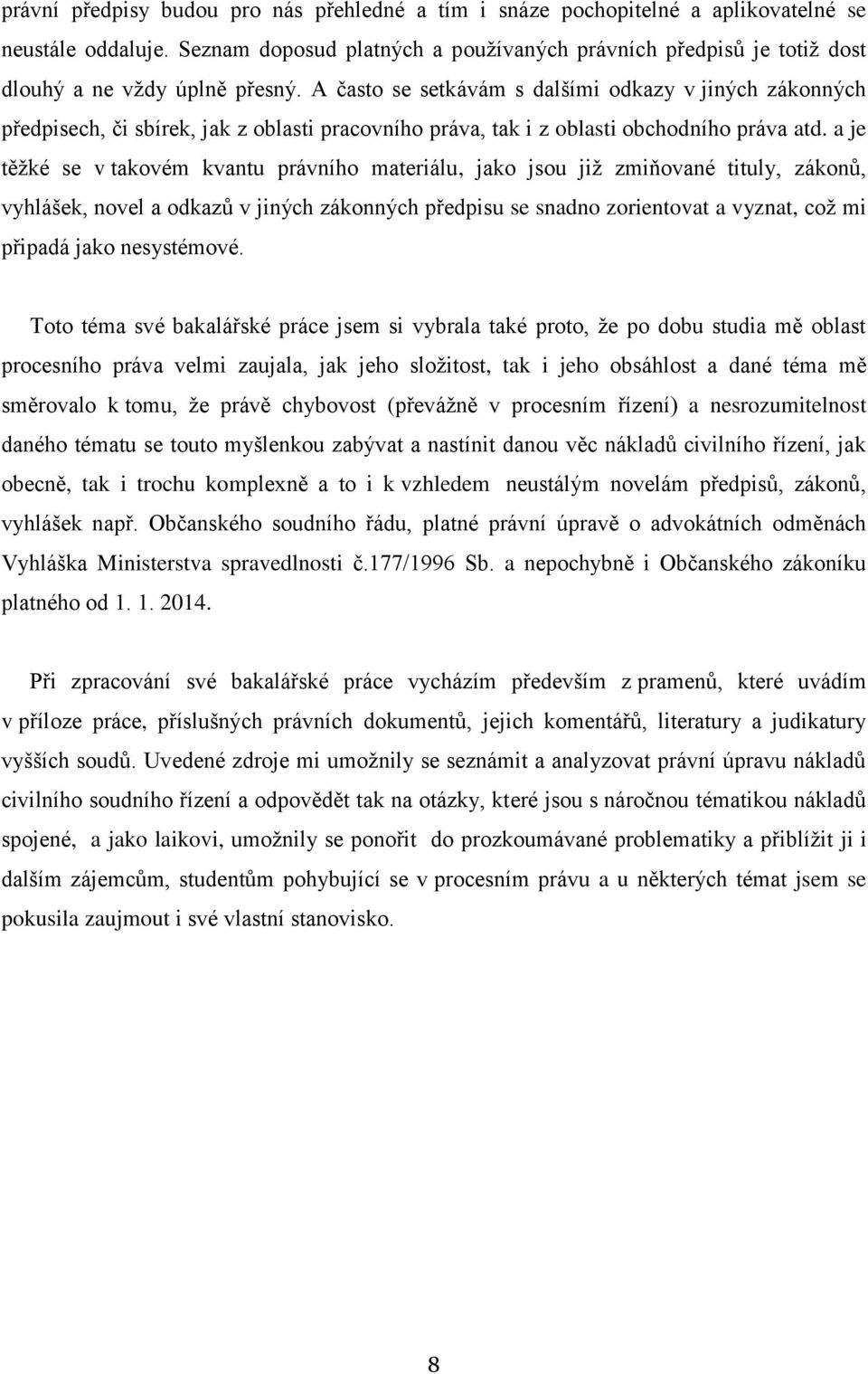 právní předpisy budou pro nás přehledné a tím i snáze pochopitelné a aplikovatelné se neustále oddaluje. Seznam doposud platných a používaných právních předpisů je totiž dost dlouhý a ne vždy úplně přesný. A často se setkávám s dalšími odkazy v jiných zákonných předpisech, či sbírek, jak z oblasti pracovního práva, tak i z oblasti obchodního práva atd. a je těžké se v takovém kvantu právního materiálu, jako jsou již zmiňované tituly, zákonů, vyhlášek, novel a odkazů v jiných zákonných předpisu se snadno zorientovat a vyznat, což mi připadá jako nesystémové.

Toto téma své bakalářské práce jsem si vybrala také proto, že po dobu studia mě oblast procesního práva velmi zaujala, jak jeho složitost, tak i jeho obsáhlost a dané téma mě směrovalo k tomu, že právě chybovost (převážně v procesním řízení) a nesrozumitelnost daného tématu se touto myšlenkou zabývat a nastínit danou věc nákladů civilního řízení, jak obecně, tak i trochu komplexně a to i k vzhledem neustálým novelám předpisů, zákonů, vyhlášek např. Občanského soudního řádu, platné právní úpravě o advokátních odměnách Vyhláška Ministerstva spravedlnosti č.177/1996 Sb. a nepochybně i Občanského zákoníku platného od 1. 1. 2014.

Při zpracování své bakalářské práce vycházím především z pramenů, které uvádím v příloze práce, příslušných právních dokumentů, jejich komentářů, literatury a judikatury vyšších soudů. Uvedené zdroje mi umožnily se seznámit a analyzovat právní úpravu nákladů civilního soudního řízení a odpovědět tak na otázky, které jsou s náročnou tématikou nákladů spojené, a jako laikovi, umožnily se ponořit do prozkoumávané problematiky a přiblížit ji i dalším zájemcům, studentům pohybující se v procesním právu a u některých témat jsem se pokusila zaujmout i své vlastní stanovisko.

8